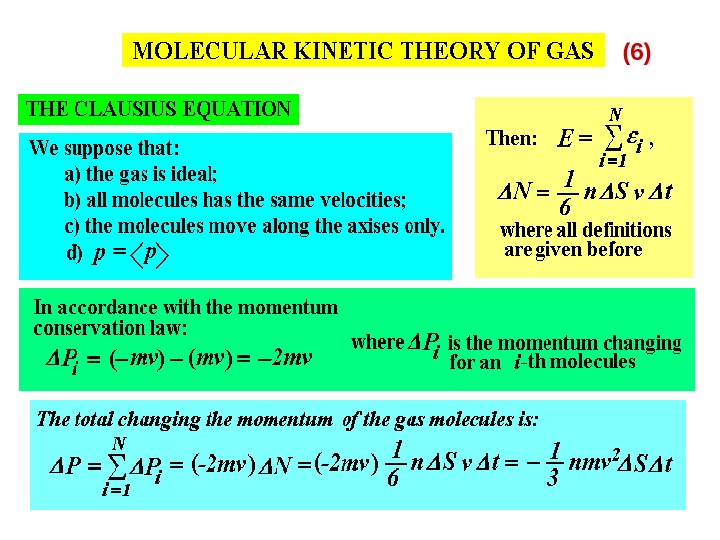 MOLECULAR KINETIC THEORY OF GAS (6)

THE CLAUSIUS EQUATION

We suppose that:
a) the gas is ideal;
b) all molecules has the same velocities;
c) the molecules move along the axises only.
d) $p = \langle p \rangle$

Then: $E = \sum_{i=1}^{N} \varepsilon_i$ ,
$\Delta N = \frac{1}{6} n \Delta S v \Delta t$
where all definitions are given before

In accordance with the momentum conservation law:
$\Delta P_i = (-mv) - (mv) = -2mv$

where $\Delta P_i$ is the momentum changing for an $i$-th molecules

The total changing the momentum of the gas molecules is:
$\Delta P = \sum_{i=1}^{N} \Delta P_i = (-2mv) \Delta N = (-2mv) \frac{1}{6} n \Delta S v \Delta t = -\frac{1}{3} nmv^2 \Delta S \Delta t$